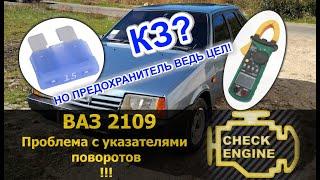 15

КЗ?

НО ПРЕДОХРАНИТЕЛЬ ВЕДЬ ЦЕЛ!

ВАЗ 2109
Проблема с указателями поворотов
!!!

CHECK ENGINE